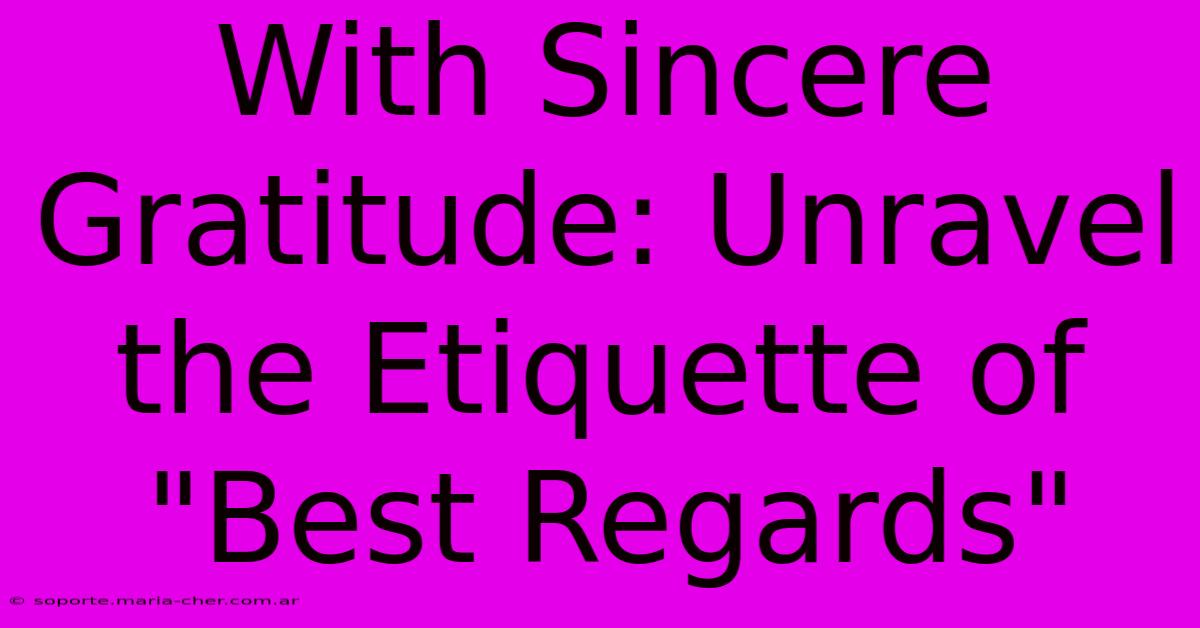 With Sincere Gratitude: Unravel the Etiquette of "Best Regards"

© soporte.maria-cher.com.ar